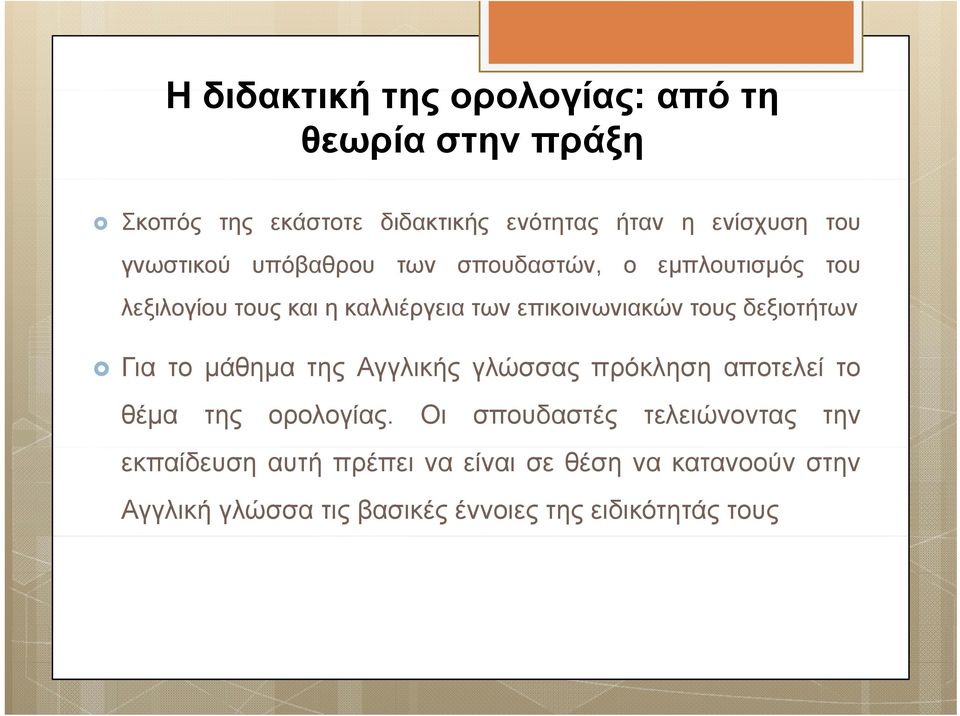 Η διδακτική της ορολογίας: από τη θεωρία στην πράξη

Σκοπός της εκάστοτε διδακτικής ενότητας ήταν η ενίσχυση του γνωστικού υπόβαθρου των σπουδαστών, ο εμπλουτισμός του λεξιλογίου τους και η καλλιέργεια των επικοινωνιακών τους δεξιοτήτων

Για το μάθημα της Αγγλικής γλώσσας πρόκληση αποτελεί το θέμα της ορολογίας. Οι σπουδαστές τελειώνοντας την εκπαίδευση αυτή πρέπει να είναι σε θέση να κατανοούν στην Αγγλική γλώσσα τις βασικές έννοιες της ειδικότητάς τους